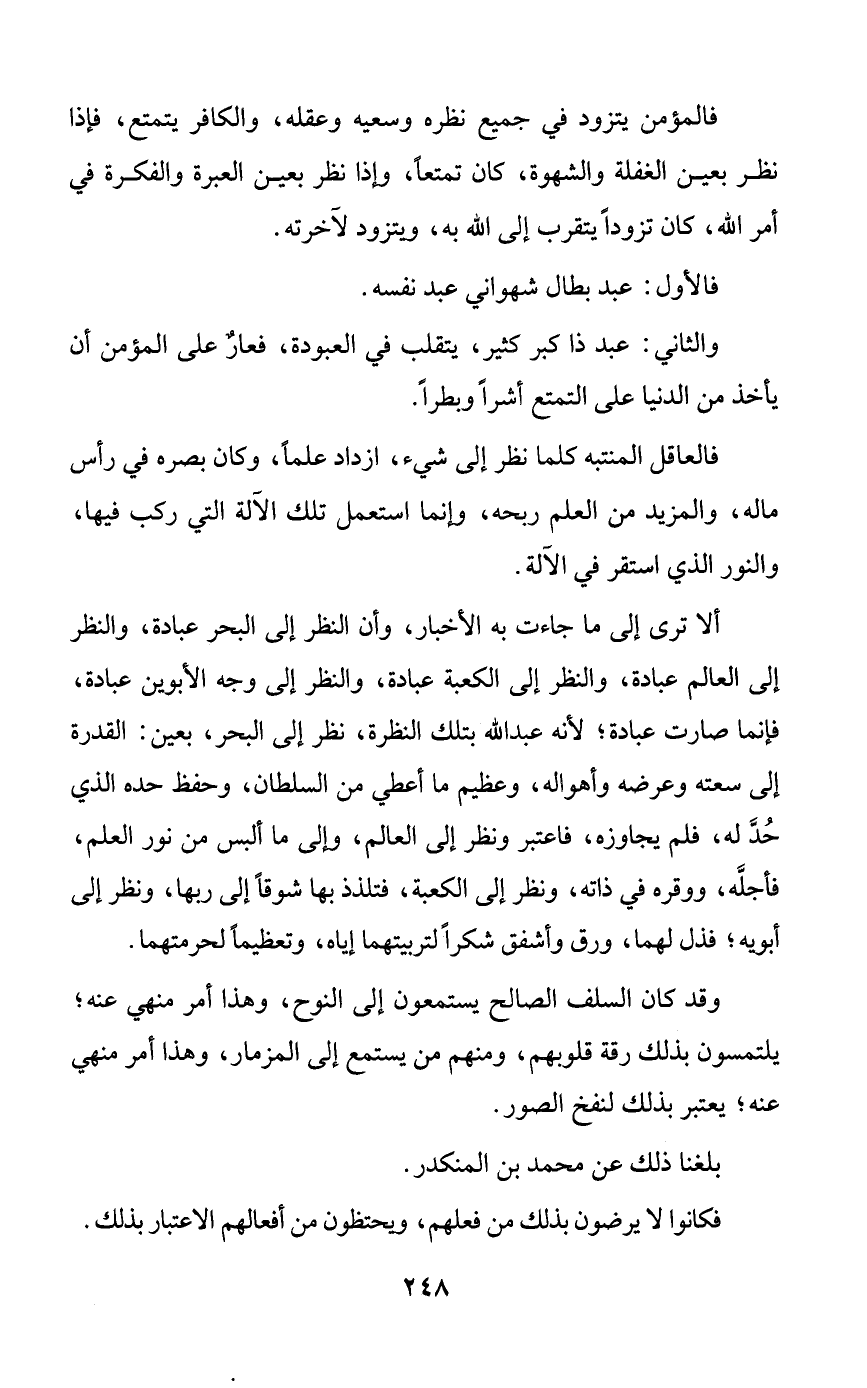 فالمؤمن يتزود في جميع نظره وسعيه وعقله، والكافر يتمتع، فإذا نظر بعين الغفلة والشهوة، كان تمتعاً، وإذا نظر بعين العبرة والفكرة في أمر الله، كان تزوداً يتقرب إلى الله به، ويتزود لآخرته.

فالأول: عبد بطال شهواني عبد نفسه.

والثاني: عبد ذا كبر كثير، يتقلب في العبودة، فعارٌ على المؤمن أن يأخذ من الدنيا على التمتع أشراً وبطراً.

فالعاقل المنتبه كلما نظر إلى شيء، ازداد علماً، وكان بصره في رأس ماله، والمزيد من العلم ربحه، وإنما استعمل تلك الآلة التي ركب فيها، والنور الذي استقر في الآلة.

ألا ترى إلى ما جاءت به الأخبار، وأن النظر إلى البحر عبادة، والنظر إلى العالم عبادة، والنظر إلى الكعبة عبادة، والنظر إلى وجه الأبوين عبادة، فإنما صارت عبادة؛ لأنه عبدالله بتلك النظرة، نظر إلى البحر، بعين: القدرة إلى سعته وعرضه وأهواله، وعظيم ما أعطي من السلطان، وحفظ حده الذي حُدَّ له، فلم يجاوزه، فاعتبر ونظر إلى العالم، وإلى ما ألبس من نور العلم، فأجلَّه، ووقره في ذاته، ونظر إلى الكعبة، فتلذذ بها شوقاً إلى ربها، ونظر إلى أبويه؛ فذل لهما، ورق وأشفق شكراً لتربيتهما إياه، وتعظيماً لحرمتهما.

وقد كان السلف الصالح يستمعون إلى النوح، وهذا أمر منهي عنه؛ يلتمسون بذلك رقة قلوبهم، ومنهم من يستمع إلى المزمار، وهذا أمر منهي عنه؛ يعتبر بذلك لنفخ الصور.

بلغنا ذلك عن محمد بن المنكدر.

فكانوا لا يرضون بذلك من فعلهم، ويحتظون من أفعالهم الاعتبار بذلك.

٢٤٨